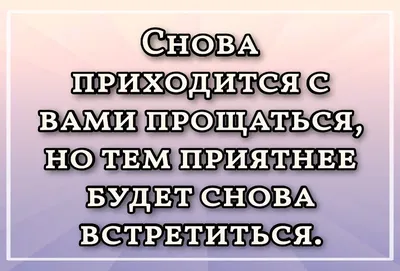 Снова приходится с вами прощаться, но тем приятнее будет снова встретиться.